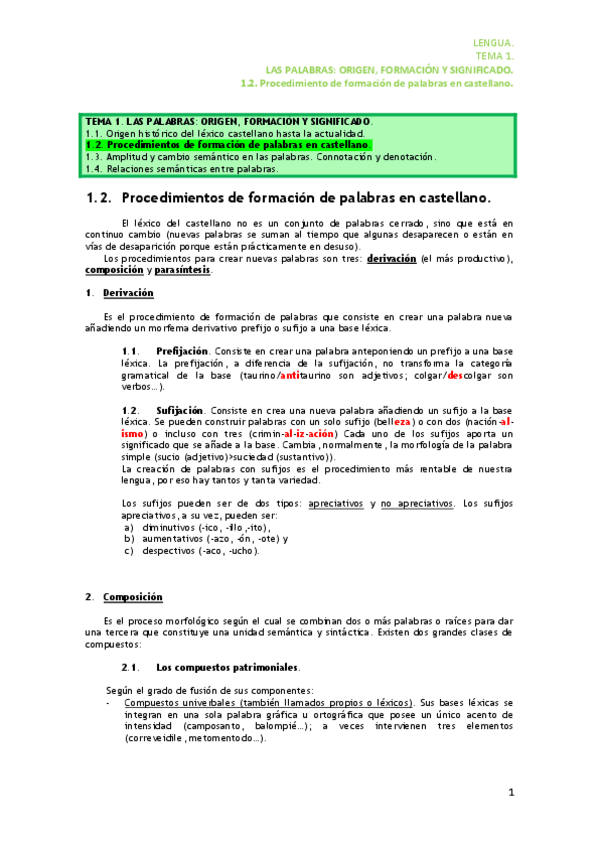 LENGUA.
TEMA 1.
LAS PALABRAS: ORIGEN, FORMACIÓN Y SIGNIFICADO.
1.2. Procedimiento de formación de palabras en castellano.

TEMA 1. LAS PALABRAS: ORIGEN, FORMACION Y SIGNIFICADO.
1.1. Origen histórico del léxico castellano hasta la actualidad.
1.2. Procedimientos de formación de palabras en castellano.
1.3. Amplitud y cambio semántico en las palabras. Connotación y denotación.
1.4. Relaciones semánticas entre palabras.

1.2. Procedimientos de formación de palabras en castellano.

El léxico del castellano no es un conjunto de palabras cerrado, sino que está en continuo cambio (nuevas palabras se suman al tiempo que algunas desaparecen o están en vías de desaparición porque están prácticamente en desuso).
Los procedimientos para crear nuevas palabras son tres: derivación (el más productivo), composición y parasíntesis.

1. Derivación

Es el procedimiento de formación de palabras que consiste en crear una palabra nueva añadiendo un morfema derivativo prefijo o sufijo a una base léxica.

1.1. Prefijación. Consiste en crear una palabra anteponiendo un prefijo a una base léxica. La prefijación, a diferencia de la sufijación, no transforma la categoría gramatical de la base (taurino/antitaurino son adjetivos; colgar/descolgar son verbos…).

1.2. Sufijación. Consiste en crea una nueva palabra añadiendo un sufijo a la base léxica. Se pueden construir palabras con un solo sufijo (belleza) o con dos (nación-al-ismo) o incluso con tres (crimin-al-iz-ación) Cada uno de los sufijos aporta un significado que se añade a la base. Cambia, normalmente, la morfología de la palabra simple (sucio (adjetivo)>suciedad (sustantivo)).
La creación de palabras con sufijos es el procedimiento más rentable de nuestra lengua, por eso hay tantos y tanta variedad.

Los sufijos pueden ser de dos tipos: apreciativos y no apreciativos. Los sufijos apreciativos, a su vez, pueden ser:
a) diminutivos (-ico, -illo,-ito),
b) aumentativos (-azo, -ón, -ote) y
c) despectivos (-aco, -ucho).

2. Composición

Es el proceso morfológico según el cual se combinan dos o más palabras o raíces para dar una tercera que constituye una unidad semántica y sintáctica. Existen dos grandes clases de compuestos:

2.1. Los compuestos patrimoniales.

Según el grado de fusión de sus componentes:
- Compuestos univerbales (también llamados propios o léxicos). Sus bases léxicas se integran en una sola palabra gráfica u ortográfica que posee un único acento de intensidad (camposanto, balompié…); a veces intervienen tres elementos (correveidile, metomentodo…).

1